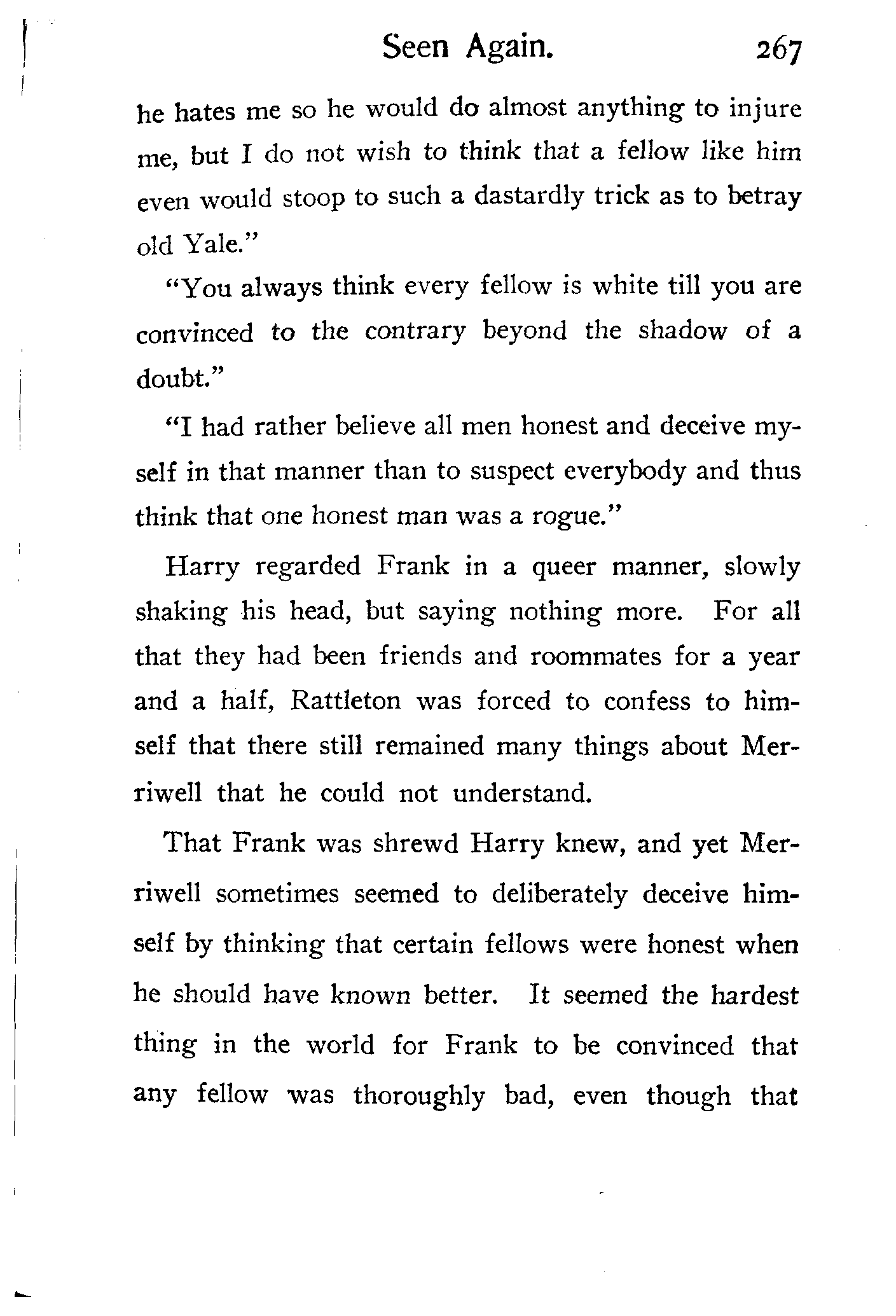 Seen Again. 267

he hates me so he would do almost anything to injure me, but I do not wish to think that a fellow like him even would stoop to such a dastardly trick as to betray old Yale."

"You always think every fellow is white till you are convinced to the contrary beyond the shadow of a doubt."

"I had rather believe all men honest and deceive myself in that manner than to suspect everybody and thus think that one honest man was a rogue."

Harry regarded Frank in a queer manner, slowly shaking his head, but saying nothing more. For all that they had been friends and roommates for a year and a half, Rattleton was forced to confess to himself that there still remained many things about Merriwell that he could not understand.

That Frank was shrewd Harry knew, and yet Merriwell sometimes seemed to deliberately deceive himself by thinking that certain fellows were honest when he should have known better. It seemed the hardest thing in the world for Frank to be convinced that any fellow was thoroughly bad, even though that